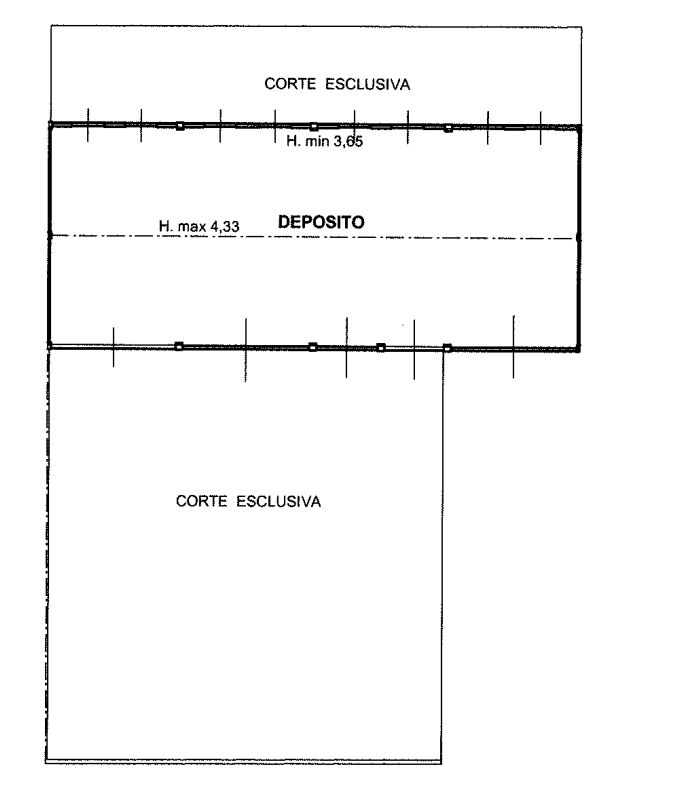 CORTE ESCLUSIVA

H. min 3,65

H. max 4,33

DEPOSITO

CORTE ESCLUSIVA